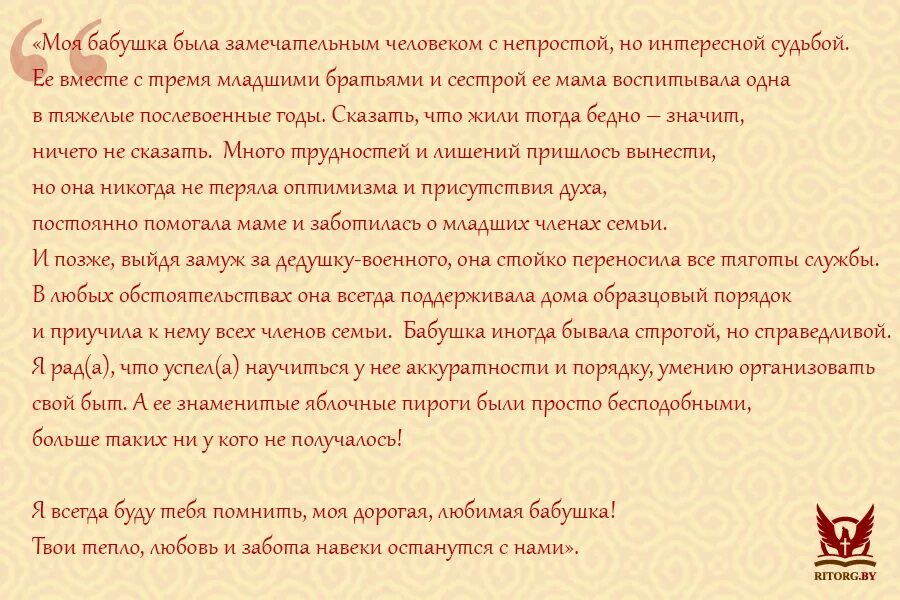 «Моя бабушка была замечательным человеком с непростой, но интересной судьбой. Ее вместе с тремя младшими братьями и сестрой ее мама воспитывала одна в тяжелые послевоенные годы. Сказать, что жили тогда бедно – значит, ничего не сказать. Много трудностей и лишений пришлось вынести, но она никогда не теряла оптимизма и присутствия духа, постоянно помогала маме и заботилась о младших членах семьи. И позже, выйдя замуж за дедушку-военного, она стойко переносила все тяготы службы. В любых обстоятельствах она всегда поддерживала дома образцовый порядок и приучила к нему всех членов семьи. Бабушка иногда бывала строгой, но справедливой. Я рад(а), что успел(а) научиться у нее аккуратности и порядку, умению организовать свой быт. А ее знаменитые яблочные пироги были просто бесподобными, больше таких ни у кого не получалось!

Я всегда буду тебя помнить, моя дорогая, любимая бабушка! Твои тепло, любовь и забота навеки останутся с нами».

RITORG.BY